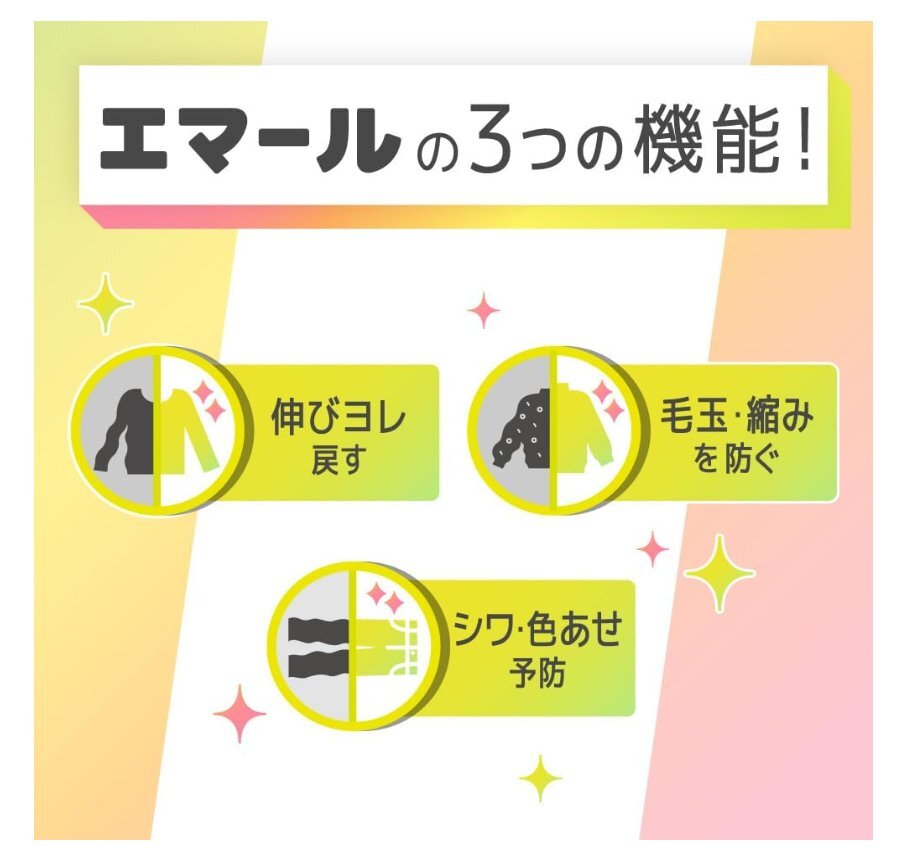 エマールの3つの機能!

伸びヨレ
戻す

毛玉・縮み
を防ぐ

シワ・色あせ
予防